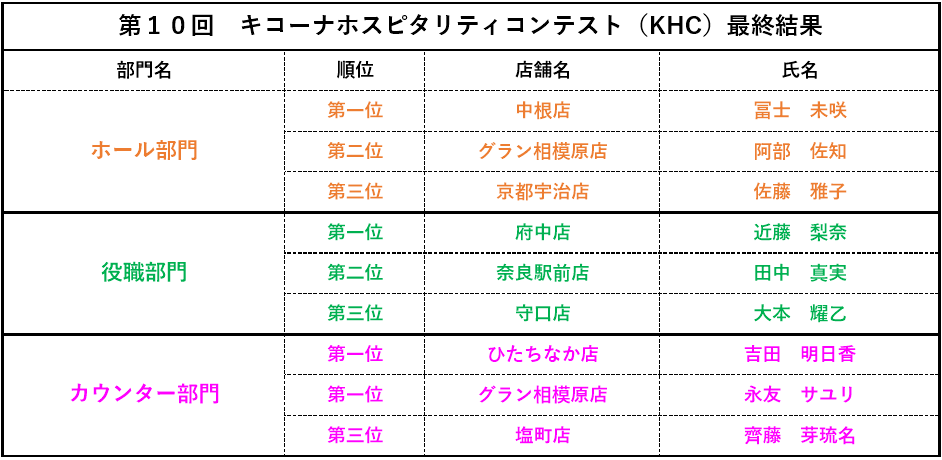 第１０回　キコーナホスピタリティコンテスト（KHC）最終結果

| 部門名 | 順位 | 店舗名 | 氏名 |
|---|---|---|---|
| ホール部門 | 第一位 | 中根店 | 冨士　未咲 |
| | 第二位 | グラン相模原店 | 阿部　佐知 |
| | 第三位 | 京都宇治店 | 佐藤　雅子 |
| 役職部門 | 第一位 | 府中店 | 近藤　梨奈 |
| | 第二位 | 奈良駅前店 | 田中　真実 |
| | 第三位 | 守口店 | 大本　耀乙 |
| カウンター部門 | 第一位 | ひたちなか店 | 吉田　明日香 |
| | 第一位 | グラン相模原店 | 永友　サユリ |
| | 第三位 | 塩町店 | 齊藤　芽琉名 |